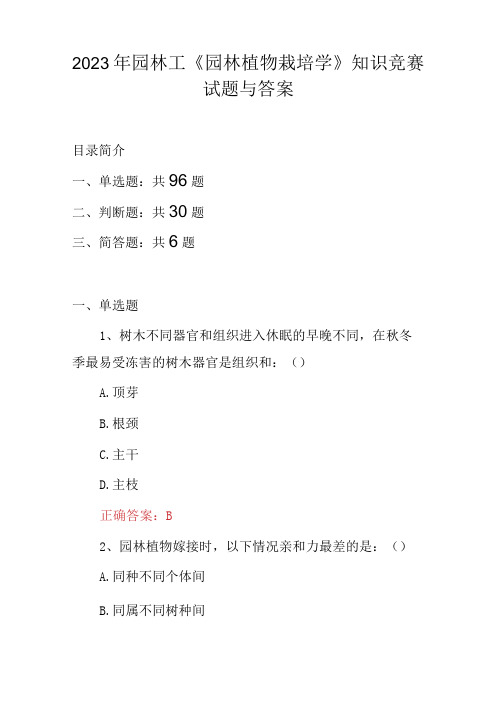 2023年园林工《园林植物栽培学》知识竞赛试题与答案

目录简介

一、单选题：共96题

二、判断题：共30题

三、简答题：共6题

一、单选题

1、树木不同器官和组织进入休眠的早晚不同，在秋冬季最易受冻害的树木器官是组织和：（）

A.顶芽

B.根颈

C.主干

D.主枝

正确答案：B

2、园林植物嫁接时，以下情况亲和力最差的是：（）

A.同种不同个体间

B.同属不同树种间